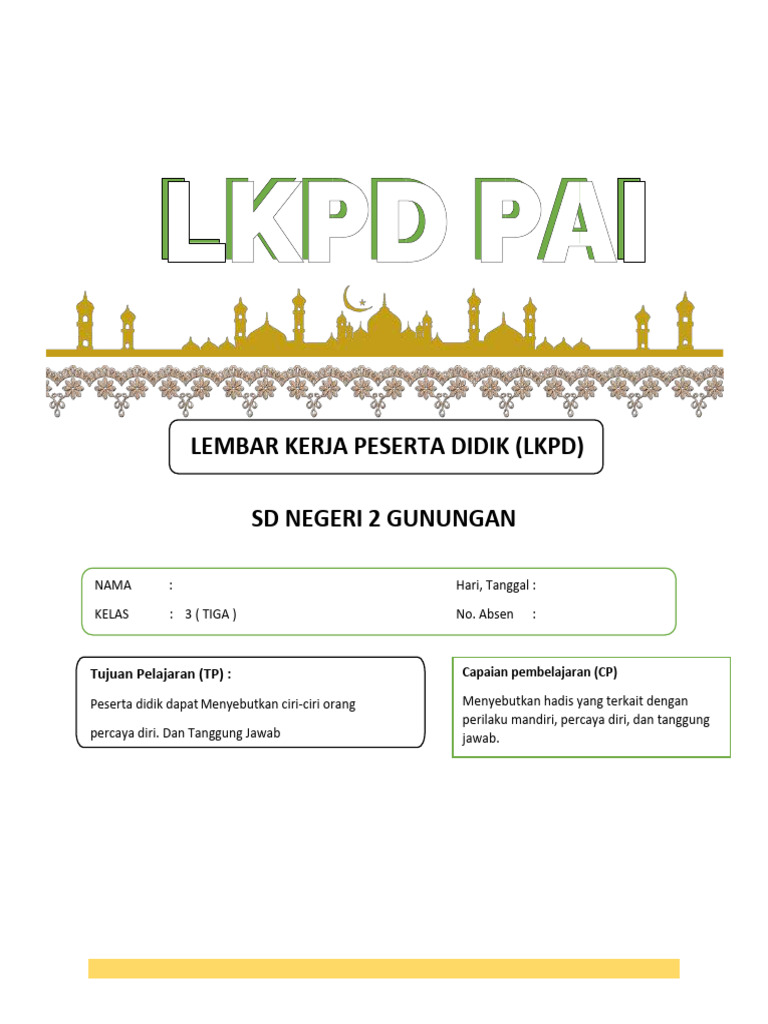 LKPD PAI

LEMBAR KERJA PESERTA DIDIK (LKPD)

SD NEGERI 2 GUNUNGAN

NAMA :
KELAS : 3 ( TIGA )

Hari, Tanggal :
No. Absen :

Tujuan Pelajaran (TP) :

Peserta didik dapat Menyebutkan ciri-ciri orang percaya diri. Dan Tanggung Jawab

Capaian pembelajaran (CP)

Menyebutkan hadis yang terkait dengan perilaku mandiri, percaya diri, dan tanggung jawab.